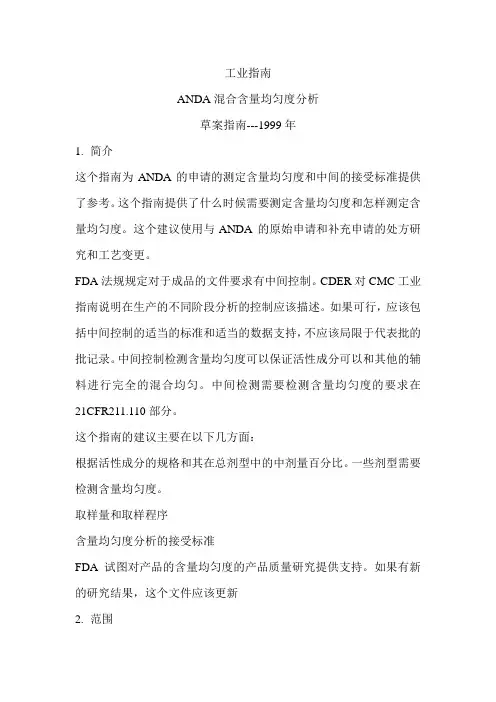 工业指南

ANDA 混合含量均匀度分析

草案指南---1999 年

1. 简介

这个指南为 ANDA 的申请的测定含量均匀度和中间的接受标准提供了参考。这个指南提供了什么时候需要测定含量均匀度和怎样测定含量均匀度。这个建议使用与 ANDA 的原始申请和补充申请的处方研究和工艺变更。

FDA 法规规定对于成品的文件要求有中间控制。CDER 对 CMC 工业指南说明在生产的不同阶段分析的控制应该描述。如果可行，应该包括中间控制的适当的标准和适当的数据支持，不应该局限于代表批的批记录。中间控制检测含量均匀度可以保证活性成分可以和其他的辅料进行完全的混合均匀。中间检测需要检测含量均匀度的要求在 21CFR211.110 部分。

这个指南的建议主要在以下几方面：

根据活性成分的规格和其在总剂型中的中剂量百分比。一些剂型需要检测含量均匀度。

取样量和取样程序

含量均匀度分析的接受标准

FDA 试图对产品的含量均匀度的产品质量研究提供支持。如果有新的研究结果，这个文件应该更新

2. 范围